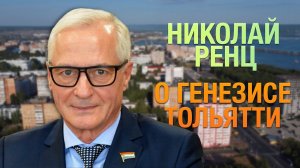 НИКОЛАЙ РЕНЦ

О ГЕНЕЗИСЕ ТОЛЬЯТТИ